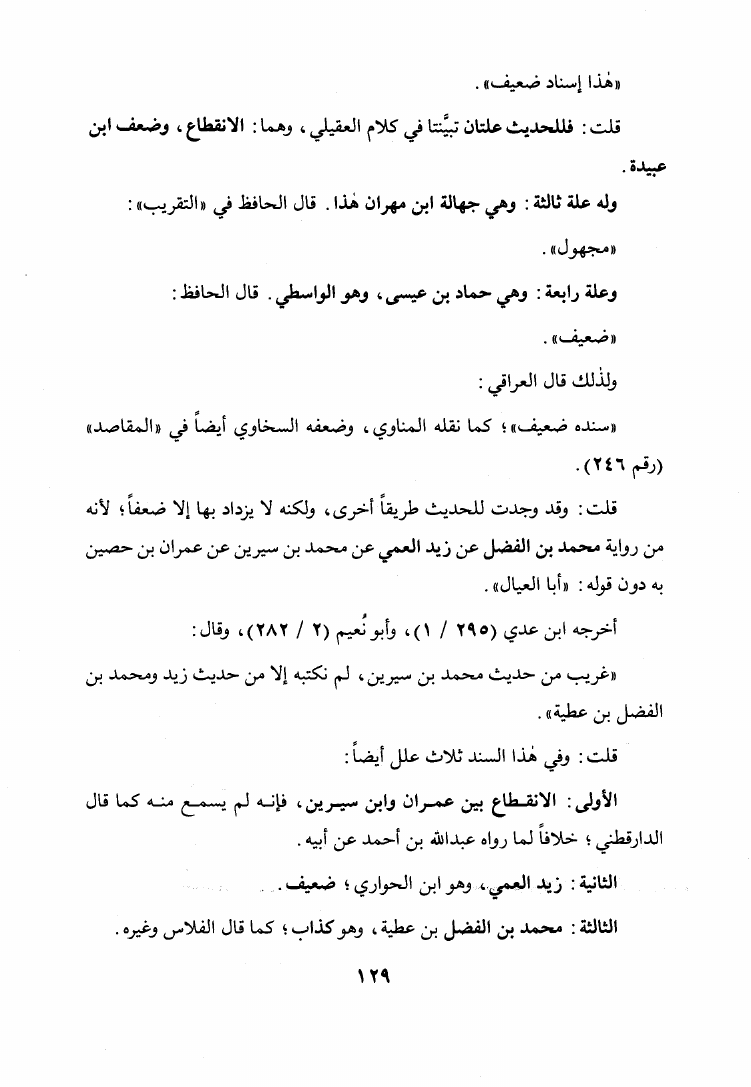 «هٰذا إسناد ضعيف».

قلت: فللحديث علتان تبيَّنتا في كلام العقيلي، وهما: الانقطاع، وضعف ابن عبيدة.

وله علة ثالثة: وهي جهالة ابن مهران هٰذا. قال الحافظ في «التقريب»:

«مجهول».

وعلة رابعة: وهي حماد بن عيسى، وهو الواسطي. قال الحافظ:

«ضعيف».

ولذٰلك قال العراقي:

«سنده ضعيف»؛ كما نقله المناوي، وضعفه السخاوي أيضاً في «المقاصد» (رقم ٢٤٦).

قلت: وقد وجدت للحديث طريقاً أخرى، ولكنه لا يزداد بها إلا ضعفاً؛ لأنه من رواية محمد بن الفضل عن زيد العمي عن محمد بن سيرين عن عمران بن حصين به دون قوله: «أبا العيال».

أخرجه ابن عدي (٢٩٥ / ١)، وأبو نُعيم (٢ / ٢٨٢)، وقال:

«غريب من حديث محمد بن سيرين، لم نكتبه إلا من حديث زيد ومحمد بن الفضل بن عطية».

قلت: وفي هٰذا السند ثلاث علل أيضاً:

الأولى: الانقطاع بين عمران وابن سيرين، فإنه لم يسمع منه كما قال الدارقطني؛ خلافاً لما رواه عبدالله بن أحمد عن أبيه.

الثانية: زيد العمي، وهو ابن الحواري؛ ضعيف.

الثالثة: محمد بن الفضل بن عطية، وهو كذاب؛ كما قال الفلاس وغيره.

١٢٩